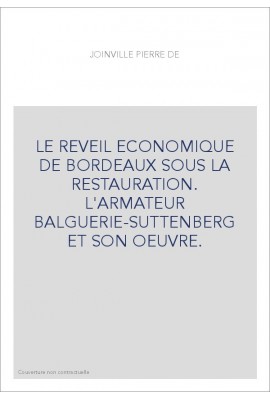 JOINVILLE PIERRE DE

LE REVEIL ECONOMIQUE DE BORDEAUX SOUS LA RESTAURATION. L'ARMATEUR BALGUERIE-SUTTENBERG ET SON OEUVRE.

Couverture non contractuelle